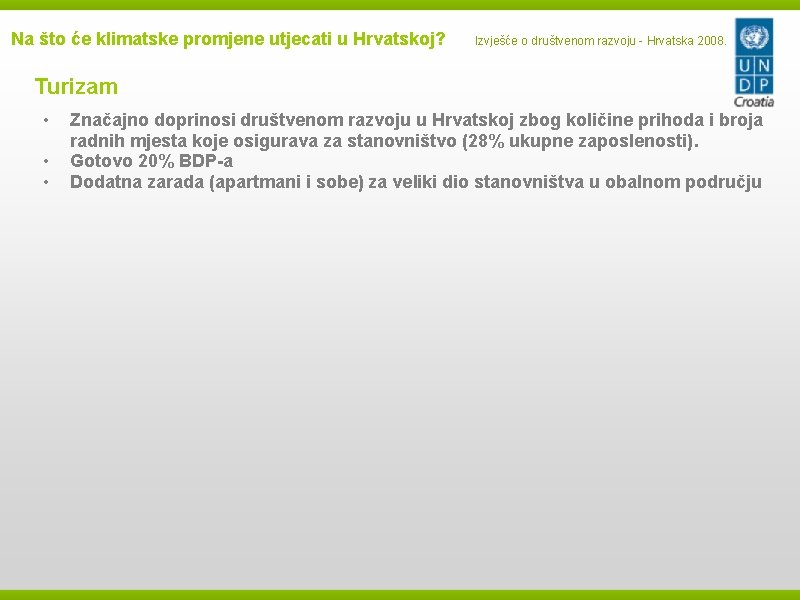 Na što će klimatske promjene utjecati u Hrvatskoj?

Izvješće o društvenom razvoju - Hrvatska 2008.

U N
D P
Croatia

Turizam

• Značajno doprinosi društvenom razvoju u Hrvatskoj zbog količine prihoda i broja radnih mjesta koje osigurava za stanovništvo (28% ukupne zaposlenosti).
• Gotovo 20% BDP-a
• Dodatna zarada (apartmani i sobe) za veliki dio stanovništva u obalnom području